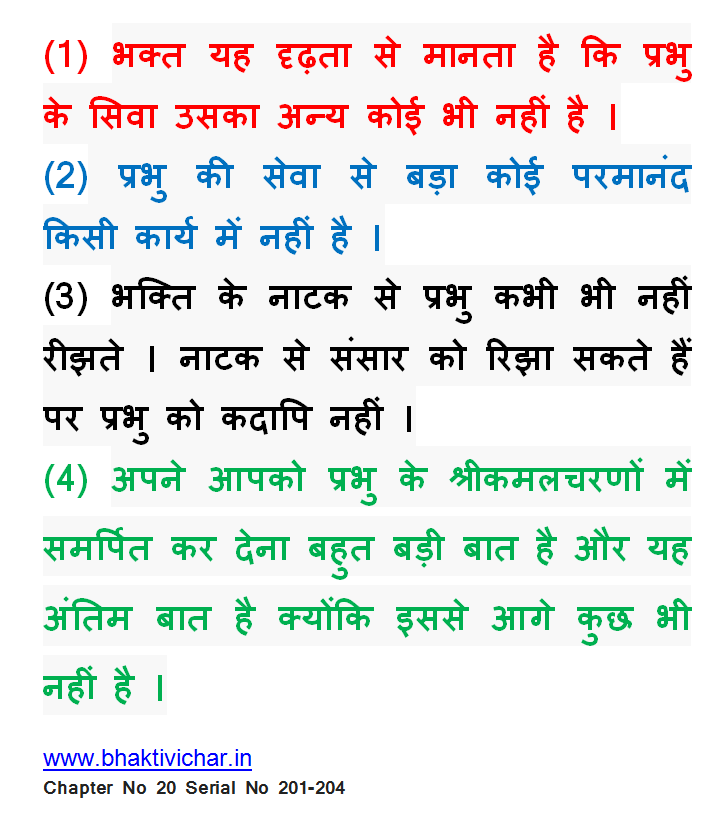 (1) भक्त यह दृढ़ता से मानता है कि प्रभु के सिवा उसका अन्य कोई भी नहीं है ।

(2) प्रभु की सेवा से बड़ा कोई परमानंद किसी कार्य में नहीं है ।

(3) भक्ति के नाटक से प्रभु कभी भी नहीं रीझते । नाटक से संसार को रिझा सकते हैं पर प्रभु को कदापि नहीं ।

(4) अपने आपको प्रभु के श्रीकमलचरणों में समर्पित कर देना बहुत बड़ी बात है और यह अंतिम बात है क्योंकि इससे आगे कुछ भी नहीं है ।

www.bhaktivichar.in
Chapter No 20 Serial No 201-204